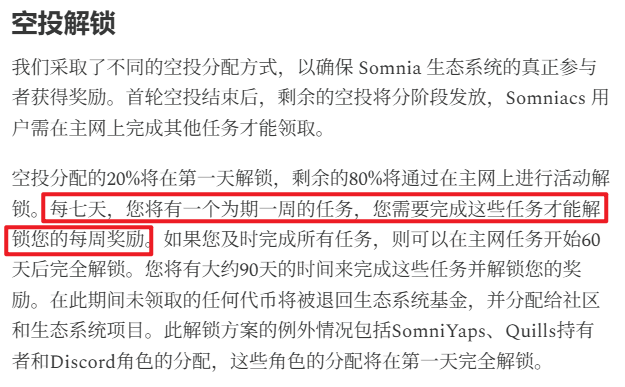 空投解锁

我们采取了不同的空投分配方式，以确保 Somnia 生态系统的真正参与者获得奖励。首轮空投结束后，剩余的空投将分阶段发放，Somniacs 用户需在主网上完成其他任务才能领取。

空投分配的20%将在第一天解锁，剩余的80%将通过在主网上进行活动解锁。每七天，您将有一个为期一周的任务，您需要完成这些任务才能解锁您的每周奖励。如果您及时完成所有任务，则可以在主网任务开始60天后完全解锁。您将有大约90天的时间来完成这些任务并解锁您的奖励。在此期间未领取的任何代币将被退回生态系统基金，并分配给社区和生态系统项目。此解锁方案的例外情况包括SomniYaps、Quills持有者和Discord角色的分配，这些角色的分配将在第一天完全解锁。